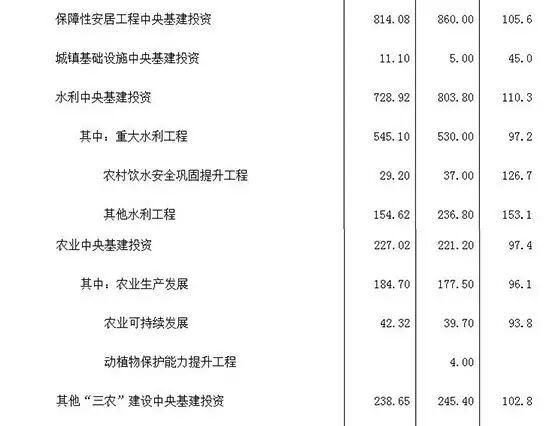 | 保障性安居工程中央基建投资 | 814.08 | 860.00 | 105.6 |
|---|---|---|---|
| 城镇基础设施中央基建投资 | 11.10 | 5.00 | 45.0 |
| 水利中央基建投资 | 728.92 | 803.80 | 110.3 |
| 其中：重大水利工程 | 545.10 | 530.00 | 97.2 |
| 农村饮水安全巩固提升工程 | 29.20 | 37.00 | 126.7 |
| 其他水利工程 | 154.62 | 236.80 | 153.1 |
| 农业中央基建投资 | 227.02 | 221.20 | 97.4 |
| 其中：农业生产发展 | 184.70 | 177.50 | 96.1 |
| 农业可持续发展 | 42.32 | 39.70 | 93.8 |
| 动植物保护能力提升工程 |  | 4.00 |  |
| 其他“三农”建设中央基建投资 | 238.65 | 245.40 | 102.8 |